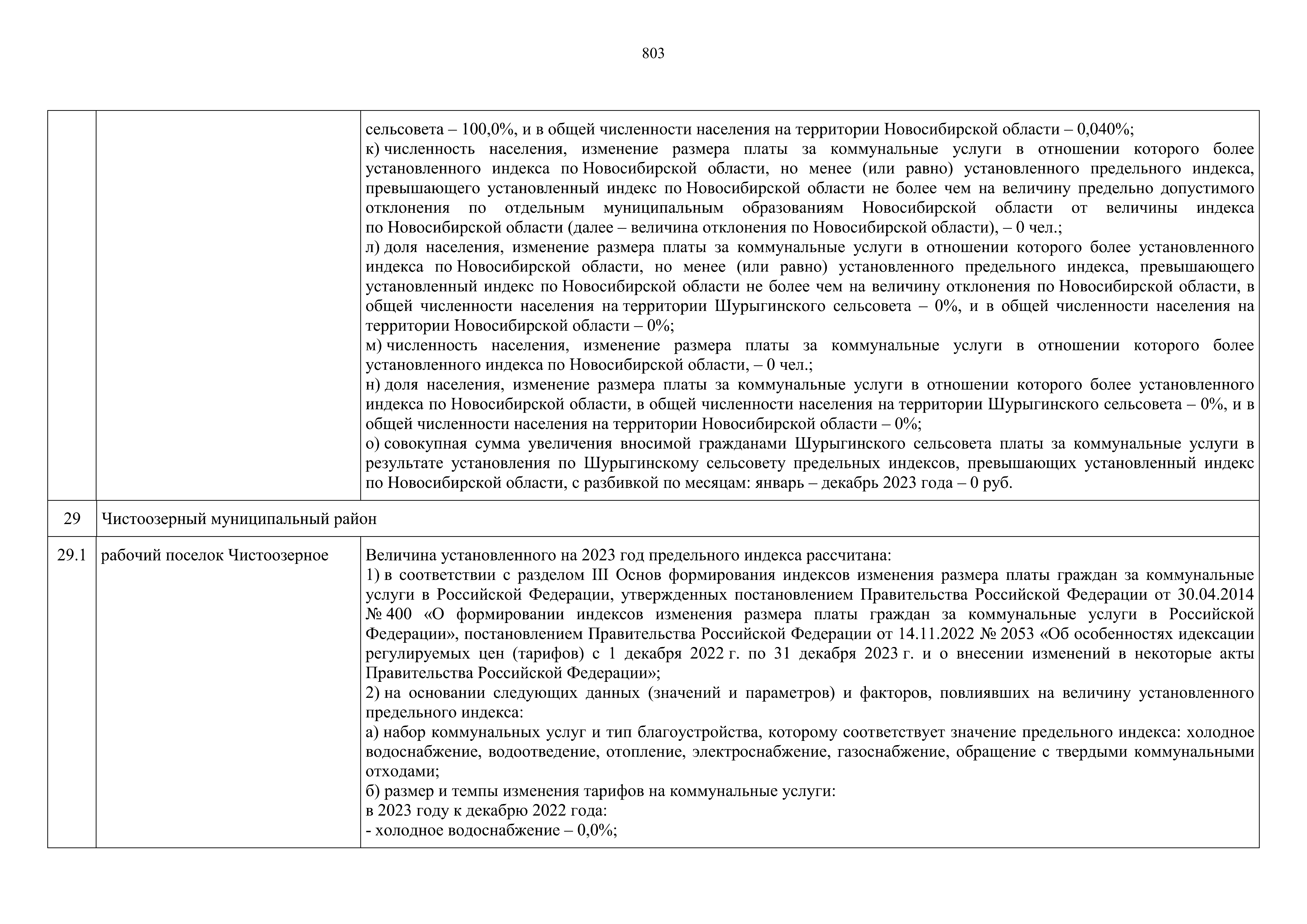 803

| | | |
|---|---|---|
| | | сельсовета – 100,0%, и в общей численности населения на территории Новосибирской области – 0,040%;<br>к) численность населения, изменение размера платы за коммунальные услуги в отношении которого более установленного индекса по Новосибирской области, но менее (или равно) установленного предельного индекса, превышающего установленный индекс по Новосибирской области не более чем на величину предельно допустимого отклонения по отдельным муниципальным образованиям Новосибирской области от величины индекса по Новосибирской области (далее – величина отклонения по Новосибирской области), – 0 чел.;<br>л) доля населения, изменение размера платы за коммунальные услуги в отношении которого более установленного индекса по Новосибирской области, но менее (или равно) установленного предельного индекса, превышающего установленный индекс по Новосибирской области не более чем на величину отклонения по Новосибирской области, в общей численности населения на территории Шурыгинского сельсовета – 0%, и в общей численности населения на территории Новосибирской области – 0%;<br>м) численность населения, изменение размера платы за коммунальные услуги в отношении которого более установленного индекса по Новосибирской области, – 0 чел.;<br>н) доля населения, изменение размера платы за коммунальные услуги в отношении которого более установленного индекса по Новосибирской области, в общей численности населения на территории Шурыгинского сельсовета – 0%, и в общей численности населения на территории Новосибирской области – 0%;<br>о) совокупная сумма увеличения вносимой гражданами Шурыгинского сельсовета платы за коммунальные услуги в результате установления по Шурыгинскому сельсовету предельных индексов, превышающих установленный индекс по Новосибирской области, с разбивкой по месяцам: январь – декабрь 2023 года – 0 руб. |
| 29 | Чистоозерный муниципальный район | |
| 29.1 | рабочий поселок Чистоозерное | Величина установленного на 2023 год предельного индекса рассчитана:<br>1) в соответствии с разделом III Основ формирования индексов изменения размера платы граждан за коммунальные услуги в Российской Федерации, утвержденных постановлением Правительства Российской Федерации от 30.04.2014 № 400 «О формировании индексов изменения размера платы граждан за коммунальные услуги в Российской Федерации», постановлением Правительства Российской Федерации от 14.11.2022 № 2053 «Об особенностях идексации регулируемых цен (тарифов) с 1 декабря 2022 г. по 31 декабря 2023 г. и о внесении изменений в некоторые акты Правительства Российской Федерации»;<br>2) на основании следующих данных (значений и параметров) и факторов, повлиявших на величину установленного предельного индекса:<br>а) набор коммунальных услуг и тип благоустройства, которому соответствует значение предельного индекса: холодное водоснабжение, водоотведение, отопление, электроснабжение, газоснабжение, обращение с твердыми коммунальными отходами;<br>б) размер и темпы изменения тарифов на коммунальные услуги:<br>в 2023 году к декабрю 2022 года:<br>- холодное водоснабжение – 0,0%; |